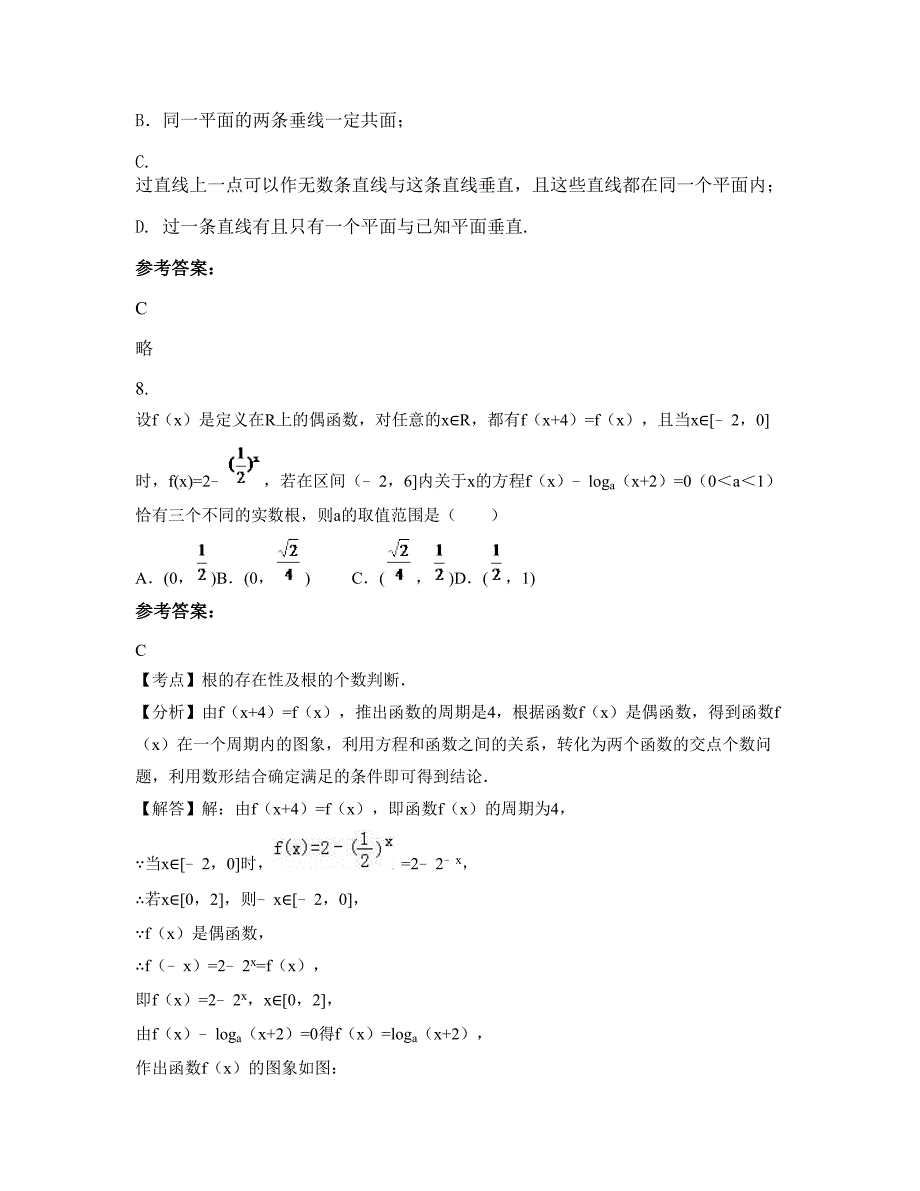 B. 同一平面的两条垂线一定共面；

C.
过直线上一点可以作无数条直线与这条直线垂直，且这些直线都在同一个平面内；

D. 过一条直线有且只有一个平面与已知平面垂直.

参考答案：

C

略

8.
设f（x）是定义在R上的偶函数，对任意的x∈R，都有f（x+4）=f（x），且当x∈[－2，0]时，f(x)=2－$(\frac{1}{2})^x$，若在区间（－2，6]内关于x的方程f（x）－$\log_a$（x+2）=0（0＜a＜1）恰有三个不同的实数根，则a的取值范围是（　　）

A.（0，$\frac{1}{2}$）B.（0，$\frac{\sqrt{2}}{4}$）　C.（$\frac{\sqrt{2}}{4}$，$\frac{1}{2}$）D.（$\frac{1}{2}$，1）

参考答案：

C
【考点】根的存在性及根的个数判断.
【分析】由f（x+4）=f（x），推出函数的周期是4，根据函数f（x）是偶函数，得到函数f（x）在一个周期内的图象，利用方程和函数之间的关系，转化为两个函数的交点个数问题，利用数形结合确定满足的条件即可得到结论.
【解答】解：由f（x+4）=f（x），即函数f（x）的周期为4，
∵当x∈[－2，0]时，$f(x)=2-(\frac{1}{2})^x$=2－$2^{-x}$，
∴若x∈[0，2]，则－x∈[－2，0]，
∵f（x）是偶函数，
∴f（－x）=2－$2^x$=f（x），
即f（x）=2－$2^x$，x∈[0，2]，
由f（x）－$\log_a$（x+2）=0得f（x）=$\log_a$（x+2），
作出函数f（x）的图象如图：